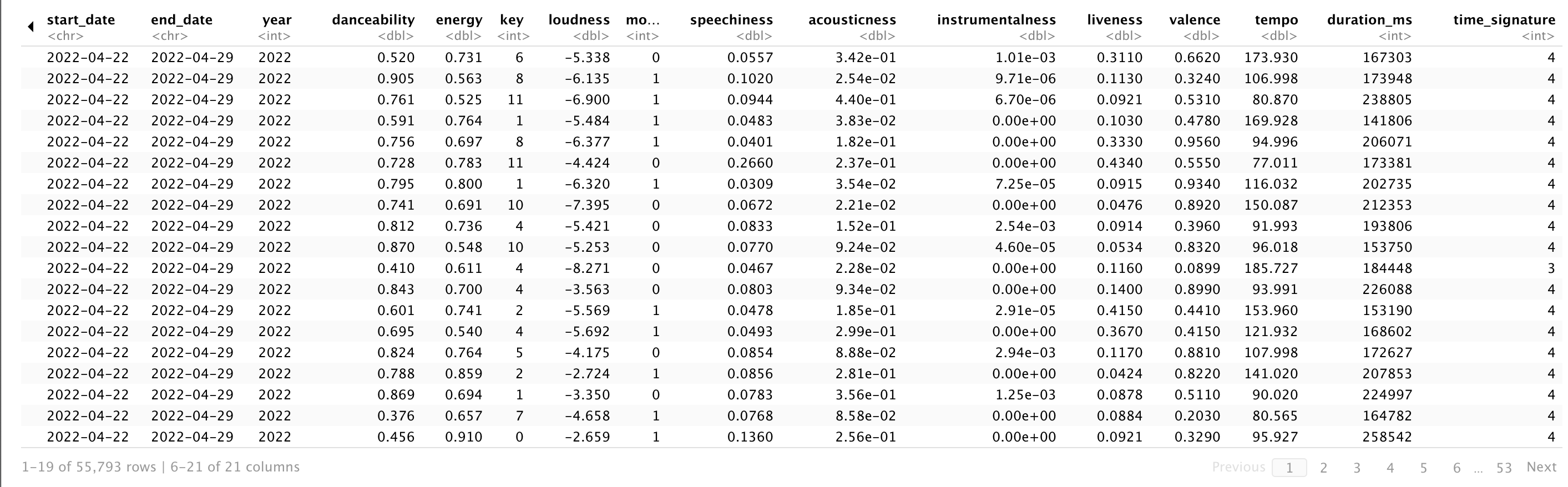 | start_date <chr> | end_date <chr> | year <int> | danceability <dbl> | energy <dbl> | key <int> | loudness <dbl> | mo... <int> | speechiness <dbl> | acousticness <dbl> | instrumentalness <dbl> | liveness <dbl> | valence <dbl> | tempo <dbl> | duration_ms <int> | time_signature <int> |
|---|---|---|---|---|---|---|---|---|---|---|---|---|---|---|---|
| 2022-04-22 | 2022-04-29 | 2022 | 0.520 | 0.731 | 6 | -5.338 | 0 | 0.0557 | 3.42e-01 | 1.01e-03 | 0.3110 | 0.6620 | 173.930 | 167303 | 4 |
| 2022-04-22 | 2022-04-29 | 2022 | 0.905 | 0.563 | 8 | -6.135 | 1 | 0.1020 | 2.54e-02 | 9.71e-06 | 0.1130 | 0.3240 | 106.998 | 173948 | 4 |
| 2022-04-22 | 2022-04-29 | 2022 | 0.761 | 0.525 | 11 | -6.900 | 1 | 0.0944 | 4.40e-01 | 6.70e-06 | 0.0921 | 0.5310 | 80.870 | 238805 | 4 |
| 2022-04-22 | 2022-04-29 | 2022 | 0.591 | 0.764 | 1 | -5.484 | 1 | 0.0483 | 3.83e-02 | 0.00e+00 | 0.1030 | 0.4780 | 169.928 | 141806 | 4 |
| 2022-04-22 | 2022-04-29 | 2022 | 0.756 | 0.697 | 8 | -6.377 | 1 | 0.0401 | 1.82e-01 | 0.00e+00 | 0.3330 | 0.9560 | 94.996 | 206071 | 4 |
| 2022-04-22 | 2022-04-29 | 2022 | 0.728 | 0.783 | 11 | -4.424 | 0 | 0.2660 | 2.37e-01 | 0.00e+00 | 0.4340 | 0.5550 | 77.011 | 173381 | 4 |
| 2022-04-22 | 2022-04-29 | 2022 | 0.795 | 0.800 | 1 | -6.320 | 1 | 0.0309 | 3.54e-02 | 7.25e-05 | 0.0915 | 0.9340 | 116.032 | 202735 | 4 |
| 2022-04-22 | 2022-04-29 | 2022 | 0.741 | 0.691 | 10 | -7.395 | 0 | 0.0672 | 2.21e-02 | 0.00e+00 | 0.0476 | 0.8920 | 150.087 | 212353 | 4 |
| 2022-04-22 | 2022-04-29 | 2022 | 0.812 | 0.736 | 4 | -5.421 | 0 | 0.0833 | 1.52e-01 | 2.54e-03 | 0.0914 | 0.3960 | 91.993 | 193806 | 4 |
| 2022-04-22 | 2022-04-29 | 2022 | 0.870 | 0.548 | 10 | -5.253 | 0 | 0.0770 | 9.24e-02 | 4.60e-05 | 0.0534 | 0.8320 | 96.018 | 153750 | 4 |
| 2022-04-22 | 2022-04-29 | 2022 | 0.410 | 0.611 | 4 | -8.271 | 0 | 0.0467 | 2.28e-02 | 0.00e+00 | 0.1160 | 0.0899 | 185.727 | 184448 | 3 |
| 2022-04-22 | 2022-04-29 | 2022 | 0.843 | 0.700 | 4 | -3.563 | 0 | 0.0803 | 9.34e-02 | 0.00e+00 | 0.1400 | 0.8990 | 93.991 | 226088 | 4 |
| 2022-04-22 | 2022-04-29 | 2022 | 0.601 | 0.741 | 2 | -5.569 | 1 | 0.0478 | 1.85e-01 | 2.91e-05 | 0.4150 | 0.4410 | 153.960 | 153190 | 4 |
| 2022-04-22 | 2022-04-29 | 2022 | 0.695 | 0.540 | 4 | -5.692 | 1 | 0.0493 | 2.99e-01 | 0.00e+00 | 0.3670 | 0.4150 | 121.932 | 168602 | 4 |
| 2022-04-22 | 2022-04-29 | 2022 | 0.824 | 0.764 | 5 | -4.175 | 0 | 0.0854 | 8.88e-02 | 2.94e-03 | 0.1170 | 0.8810 | 107.998 | 172627 | 4 |
| 2022-04-22 | 2022-04-29 | 2022 | 0.788 | 0.859 | 2 | -2.724 | 1 | 0.0856 | 2.81e-01 | 0.00e+00 | 0.0424 | 0.8220 | 141.020 | 207853 | 4 |
| 2022-04-22 | 2022-04-29 | 2022 | 0.869 | 0.694 | 1 | -3.350 | 0 | 0.0783 | 3.56e-01 | 1.25e-03 | 0.0878 | 0.5110 | 90.020 | 224997 | 4 |
| 2022-04-22 | 2022-04-29 | 2022 | 0.376 | 0.657 | 7 | -4.658 | 1 | 0.0768 | 8.58e-02 | 0.00e+00 | 0.0884 | 0.2030 | 80.565 | 164782 | 4 |
| 2022-04-22 | 2022-04-29 | 2022 | 0.456 | 0.910 | 0 | -2.659 | 1 | 0.1360 | 2.56e-01 | 0.00e+00 | 0.0921 | 0.3290 | 95.927 | 258542 | 4 |

1-19 of 55,793 rows | 6-21 of 21 columns

Previous 1 2 3 4 5 6 ... 53 Next